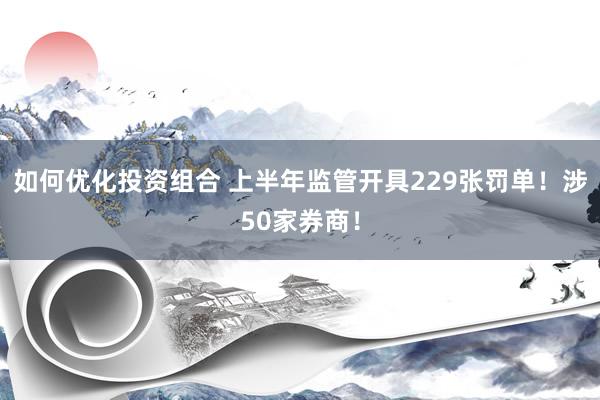 如何优化投资组合 上半年监管开具229张罚单！涉50家券商！